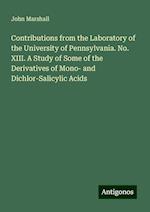 John Marshall

Contributions from the Laboratory of the University of Pennsylvania. No. XIII. A Study of Some of the Derivatives of Mono- and Dichlor-Salicylic Acids

Antigonos